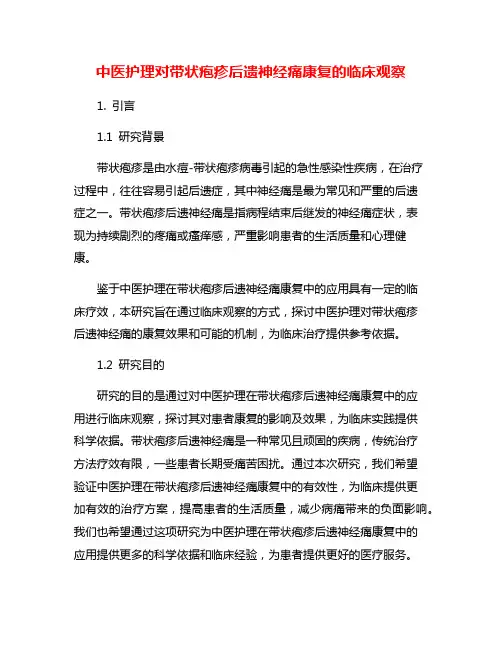 中医护理对带状疱疹后遗神经痛康复的临床观察

1. 引言

1.1 研究背景

带状疱疹是由水痘-带状疱疹病毒引起的急性感染性疾病，在治疗过程中，往往容易引起后遗症，其中神经痛是最为常见和严重的后遗症之一。带状疱疹后遗神经痛是指病程结束后继发的神经痛症状，表现为持续剧烈的疼痛或瘙痒感，严重影响患者的生活质量和心理健康。

鉴于中医护理在带状疱疹后遗神经痛康复中的应用具有一定的临床疗效，本研究旨在通过临床观察的方式，探讨中医护理对带状疱疹后遗神经痛的康复效果和可能的机制，为临床治疗提供参考依据。

1.2 研究目的

研究的目的是通过对中医护理在带状疱疹后遗神经痛康复中的应用进行临床观察，探讨其对患者康复的影响及效果，为临床实践提供科学依据。带状疱疹后遗神经痛是一种常见且顽固的疾病，传统治疗方法疗效有限，一些患者长期受痛苦困扰。通过本次研究，我们希望验证中医护理在带状疱疹后遗神经痛康复中的有效性，为临床提供更加有效的治疗方案，提高患者的生活质量，减少病痛带来的负面影响。我们也希望通过这项研究为中医护理在带状疱疹后遗神经痛康复中的应用提供更多的科学依据和临床经验，为患者提供更好的医疗服务。